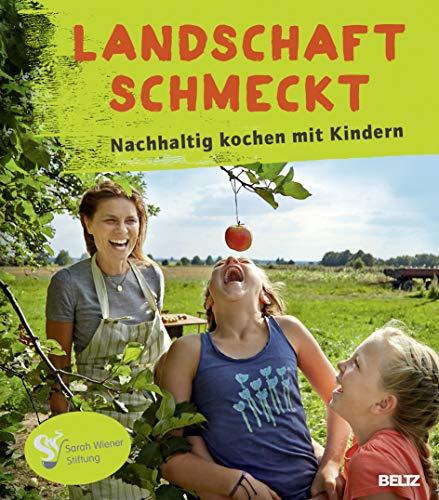 LANDSCHAFT SCHMECKT

Nachhaltig kochen mit Kindern

Sarah Wiener Stiftung

BELTZ